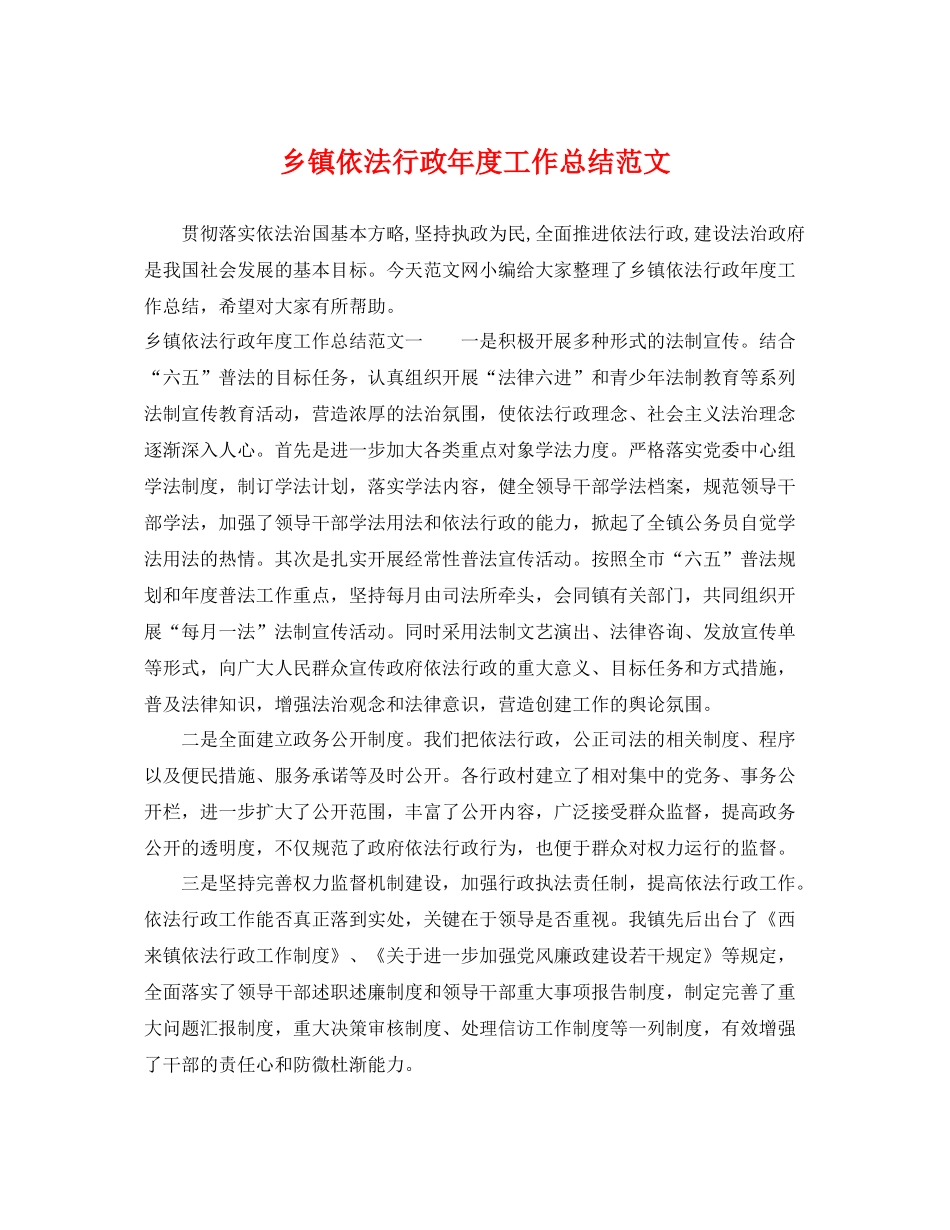 乡镇依法行政年度工作总结范文

贯彻落实依法治国基本方略,坚持执政为民,全面推进依法行政,建设法治政府是我国社会发展的基本目标。今天范文网小编给大家整理了乡镇依法行政年度工作总结，希望对大家有所帮助。

乡镇依法行政年度工作总结范文一　　一是积极开展多种形式的法制宣传。结合“六五”普法的目标任务，认真组织开展“法律六进”和青少年法制教育等系列法制宣传教育活动，营造浓厚的法治氛围，使依法行政理念、社会主义法治理念逐渐深入人心。首先是进一步加大各类重点对象学法力度。严格落实党委中心组学法制度，制订学法计划，落实学法内容，健全领导干部学法档案，规范领导干部学法，加强了领导干部学法用法和依法行政的能力，掀起了全镇公务员自觉学法用法的热情。其次是扎实开展经常性普法宣传活动。按照全市“六五”普法规划和年度普法工作重点，坚持每月由司法所牵头，会同镇有关部门，共同组织开展“每月一法”法制宣传活动。同时采用法制文艺演出、法律咨询、发放宣传单等形式，向广大人民群众宣传政府依法行政的重大意义、目标任务和方式措施，普及法律知识，增强法治观念和法律意识，营造创建工作的舆论氛围。

二是全面建立政务公开制度。我们把依法行政，公正司法的相关制度、程序以及便民措施、服务承诺等及时公开。各行政村建立了相对集中的党务、事务公开栏，进一步扩大了公开范围，丰富了公开内容，广泛接受群众监督，提高政务公开的透明度，不仅规范了政府依法行政行为，也便于群众对权力运行的监督。

三是坚持完善权力监督机制建设，加强行政执法责任制，提高依法行政工作。依法行政工作能否真正落到实处，关键在于领导是否重视。我镇先后出台了《西来镇依法行政工作制度》、《关于进一步加强党风廉政建设若干规定》等规定，全面落实了领导干部述职述廉制度和领导干部重大事项报告制度，制定完善了重大问题汇报制度，重大决策审核制度、处理信访工作制度等一列制度，有效增强了干部的责任心和防微杜渐能力。